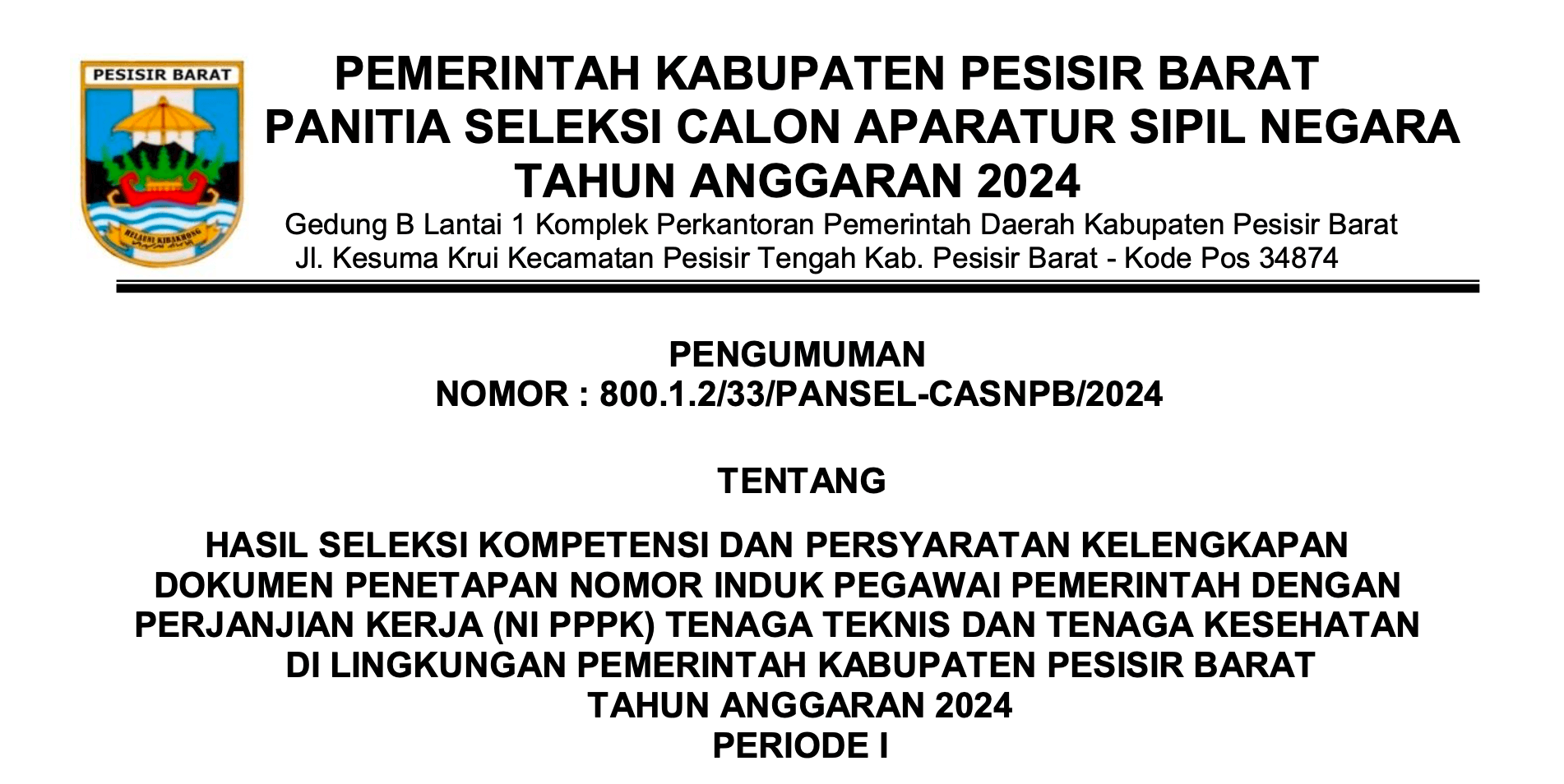 PESISIR BARAT

PEMERINTAH KABUPATEN PESISIR BARAT
PANITIA SELEKSI CALON APARATUR SIPIL NEGARA
TAHUN ANGGARAN 2024
Gedung B Lantai 1 Komplek Perkantoran Pemerintah Daerah Kabupaten Pesisir Barat
Jl. Kesuma Krui Kecamatan Pesisir Tengah Kab. Pesisir Barat - Kode Pos 34874

PENGUMUMAN
NOMOR : 800.1.2/33/PANSEL-CASNPB/2024

TENTANG

HASIL SELEKSI KOMPETENSI DAN PERSYARATAN KELENGKAPAN
DOKUMEN PENETAPAN NOMOR INDUK PEGAWAI PEMERINTAH DENGAN
PERJANJIAN KERJA (NI PPPK) TENAGA TEKNIS DAN TENAGA KESEHATAN
DI LINGKUNGAN PEMERINTAH KABUPATEN PESISIR BARAT
TAHUN ANGGARAN 2024
PERIODE I